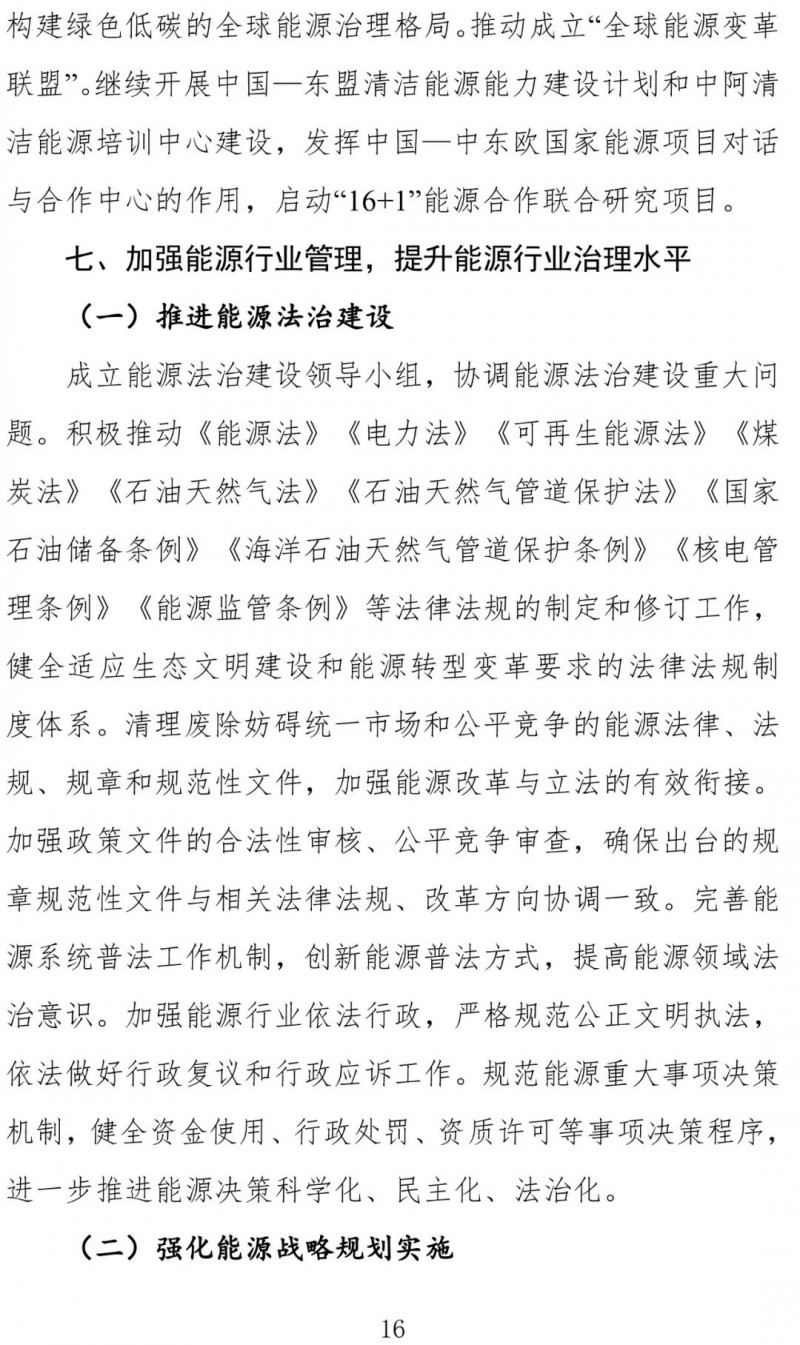 构建绿色低碳的全球能源治理格局。推动成立“全球能源变革联盟”。继续开展中国—东盟清洁能源能力建设计划和中阿清洁能源培训中心建设，发挥中国—中东欧国家能源项目对话与合作中心的作用，启动“16+1”能源合作联合研究项目。

七、加强能源行业管理，提升能源行业治理水平

（一）推进能源法治建设

成立能源法治建设领导小组，协调能源法治建设重大问题。积极推动《能源法》《电力法》《可再生能源法》《煤炭法》《石油天然气法》《石油天然气管道保护法》《国家石油储备条例》《海洋石油天然气管道保护条例》《核电管理条例》《能源监管条例》等法律法规的制定和修订工作，健全适应生态文明建设和能源转型变革要求的法律法规制度体系。清理废除妨碍统一市场和公平竞争的能源法律、法规、规章和规范性文件，加强能源改革与立法的有效衔接。加强政策文件的合法性审核、公平竞争审查，确保出台的规章规范性文件与相关法律法规、改革方向协调一致。完善能源系统普法工作机制，创新能源普法方式，提高能源领域法治意识。加强能源行业依法行政，严格规范公正文明执法，依法做好行政复议和行政应诉工作。规范能源重大事项决策机制，健全资金使用、行政处罚、资质许可等事项决策程序，进一步推进能源决策科学化、民主化、法治化。

（二）强化能源战略规划实施

16